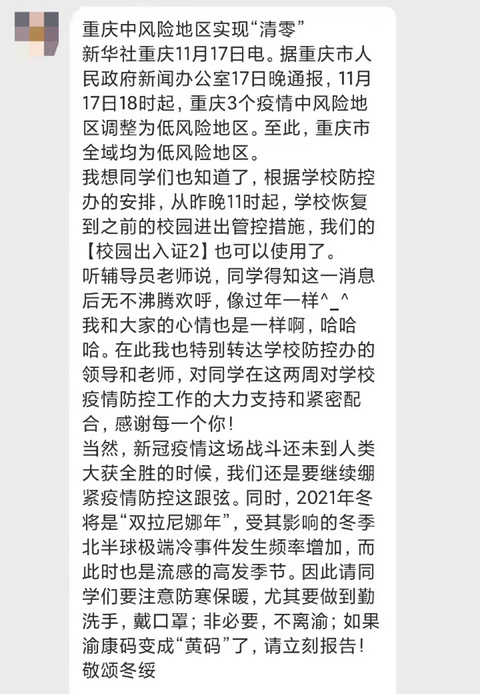 重庆中风险地区实现“清零”
新华社重庆11月17日电。据重庆市人民政府新闻办公室17日晚通报，11月17日18时起，重庆3个疫情中风险地区调整为低风险地区。至此，重庆市全域均为低风险地区。
我想同学们也知道了，根据学校防控办的安排，从昨晚11时起，学校恢复到之前的校园进出管控措施，我们的【校园出入证2】也可以使用了。
听辅导员老师说，同学得知这一消息后无不沸腾欢呼，像过年一样^_^
我和大家的心情也是一样啊，哈哈哈。在此我也特别转达学校防控办的领导和老师，对同学在这两周对学校疫情防控工作的大力支持和紧密配合，感谢每一个你！
当然，新冠疫情这场战斗还未到人类大获全胜的时候，我们还是要继续绷紧疫情防控这跟弦。同时，2021年冬将是“双拉尼娜年”，受其影响的冬季北半球极端冷事件发生频率增加，而此时也是流感的高发季节。因此请同学们要注意防寒保暖，尤其要做到勤洗手，戴口罩；非必要，不离渝；如果渝康码变成“黄码”了，请立刻报告！
敬颂冬绥